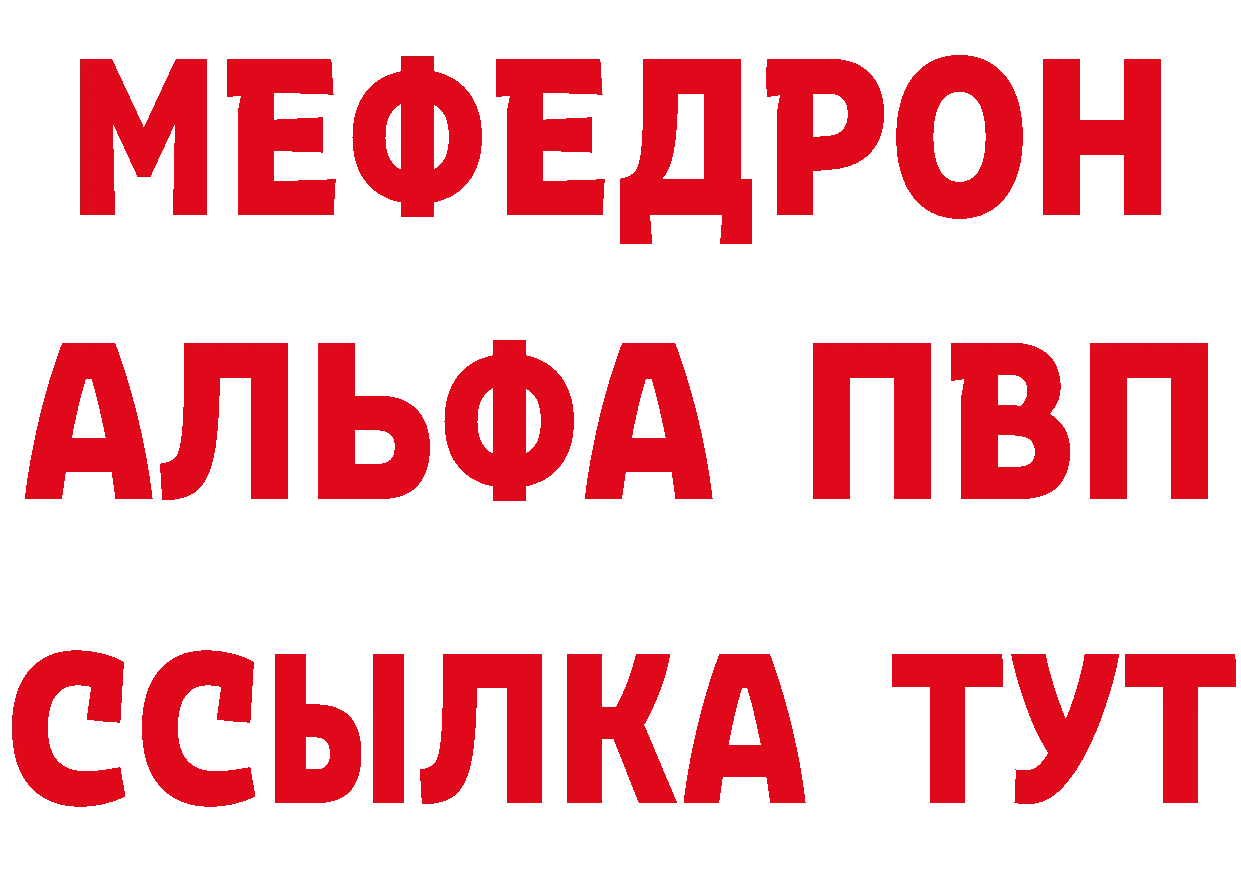 МЕФЕДРОН
АЛЬФА ПВП
ССЫЛКА ТУТ